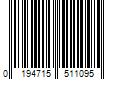 0 194715 511095